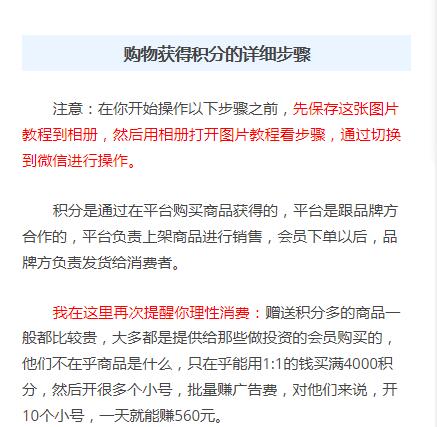 购物获得积分的详细步骤

注意：在你开始操作以下步骤之前，先保存这张图片教程到相册，然后用相册打开图片教程看步骤，通过切换到微信进行操作。

积分是通过在平台购买商品获得的，平台是跟品牌方合作的，平台负责上架商品进行销售，会员下单以后，品牌方负责发货给消费者。

我在这里再次提醒你理性消费：赠送积分多的商品一般都比较贵，大多都是提供给那些做投资的会员购买的，他们不在乎商品是什么，只在乎能用1:1的钱买满4000积分，然后开很多个小号，批量赚广告费，对他们来说，开10个小号，一天就能赚560元。